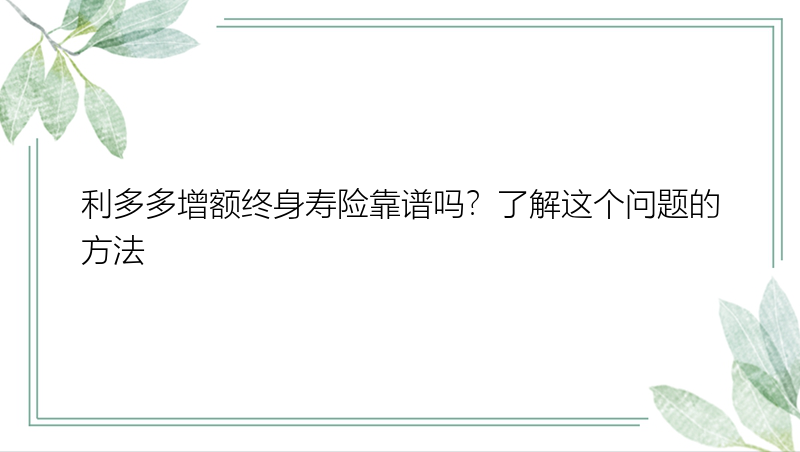 利多多增额终身寿险靠谱吗？了解这个问题的方法